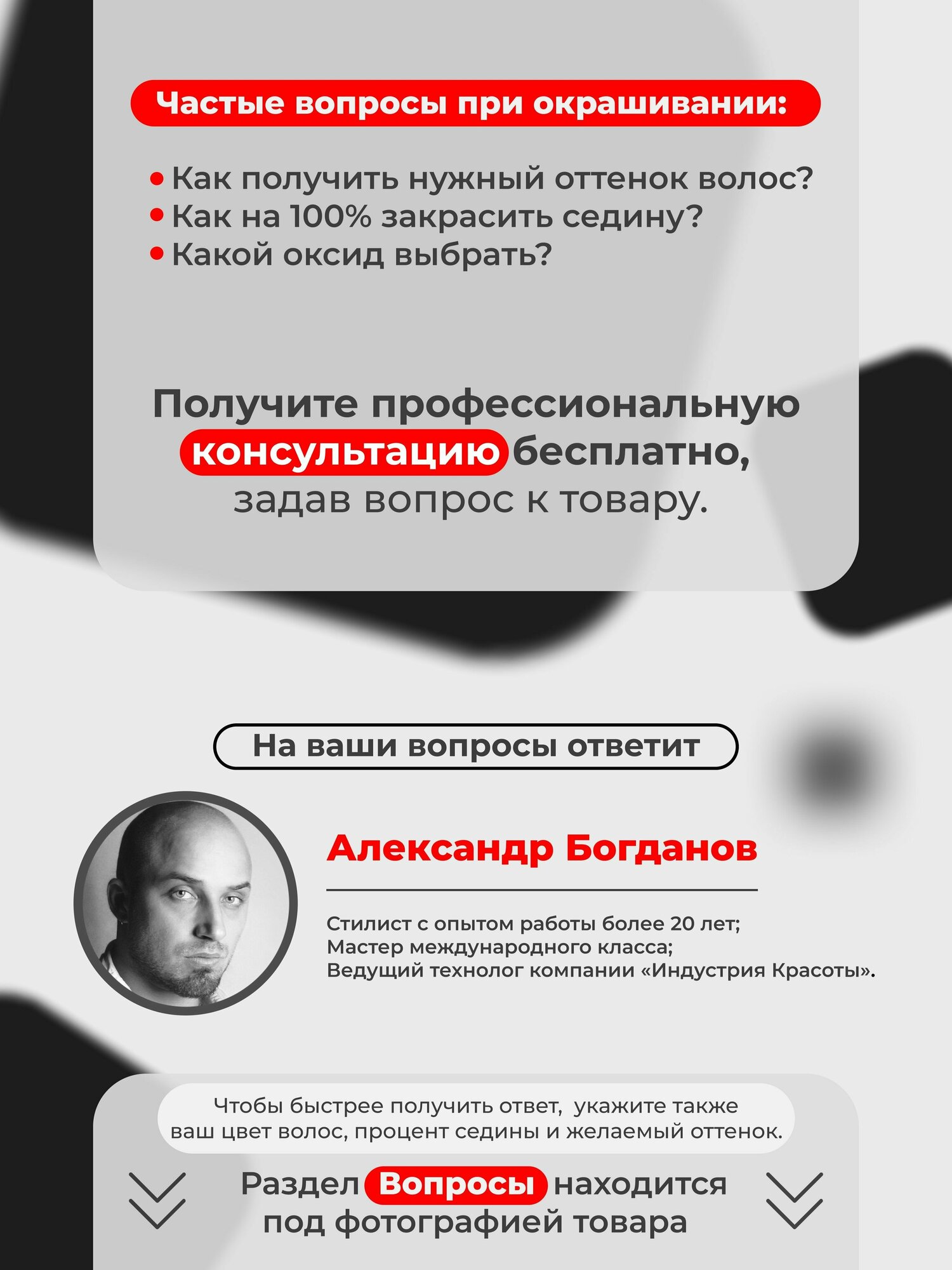 Частые вопросы при окрашивании:

• Как получить нужный оттенок волос?
• Как на 100% закрасить седину?
• Какой оксид выбрать?

Получите профессиональную консультацию бесплатно, задав вопрос к товару.

На ваши вопросы ответит

Александр Богданов

Стилист с опытом работы более 20 лет;
Мастер международного класса;
Ведущий технолог компании «Индустрия Красоты».

Чтобы быстрее получить ответ, укажите также ваш цвет волос, процент седины и желаемый оттенок.

Раздел Вопросы находится под фотографией товара